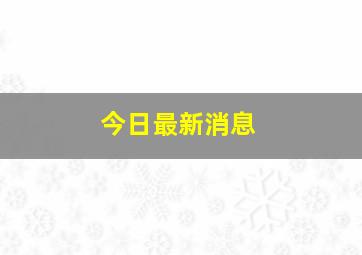 今日最新消息